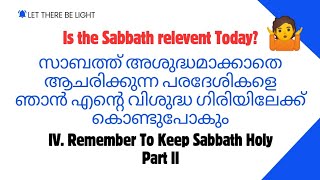 LET THERE BE LIGHT

Is the Sabbath relevent Today?

സാബത്ത് അശുദ്ധമാക്കാതെ ആചരിക്കുന്ന പരദേശികളെ ഞാൻ എന്റെ വിശുദ്ധ ഗിരിയിലേക്ക് കൊണ്ടുപോകും

IV. Remember To Keep Sabbath Holy Part II